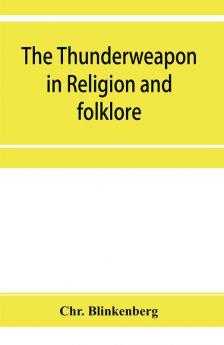 The Thunderweapon in Religion and folklore

Chr. Blinkenberg